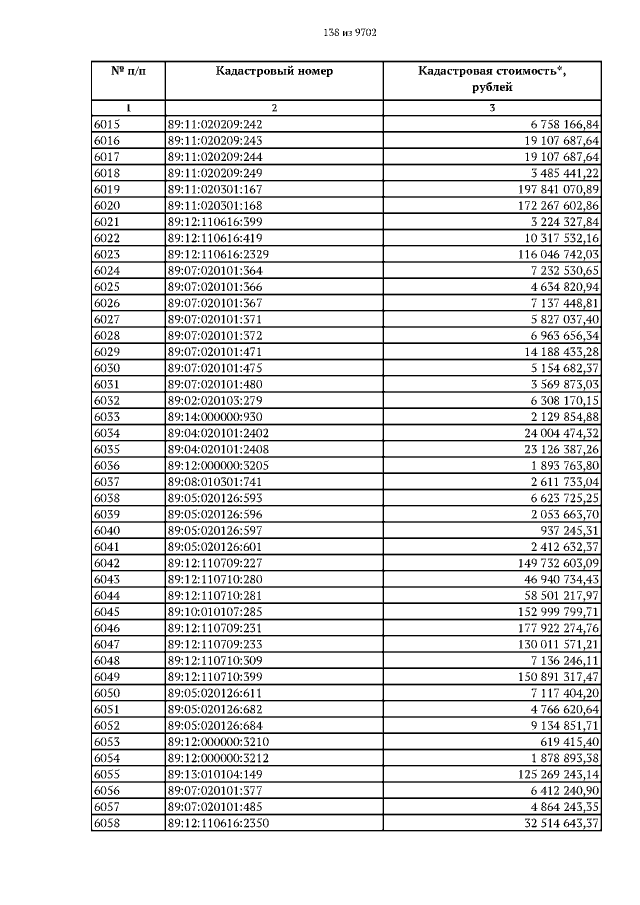 138 из 9702

| № п/п | Кадастровый номер | Кадастровая стоимость*, рублей |
|---|---|---|
| 1 | 2 | 3 |
| 6015 | 89:11:020209:242 | 6 758 166,84 |
| 6016 | 89:11:020209:243 | 19 107 687,64 |
| 6017 | 89:11:020209:244 | 19 107 687,64 |
| 6018 | 89:11:020209:249 | 3 485 441,22 |
| 6019 | 89:11:020301:167 | 197 841 070,89 |
| 6020 | 89:11:020301:168 | 172 267 602,86 |
| 6021 | 89:12:110616:399 | 3 224 327,84 |
| 6022 | 89:12:110616:419 | 10 317 532,16 |
| 6023 | 89:12:110616:2329 | 116 046 742,03 |
| 6024 | 89:07:020101:364 | 7 232 530,65 |
| 6025 | 89:07:020101:366 | 4 634 820,94 |
| 6026 | 89:07:020101:367 | 7 137 448,81 |
| 6027 | 89:07:020101:371 | 5 827 037,40 |
| 6028 | 89:07:020101:372 | 6 963 656,34 |
| 6029 | 89:07:020101:471 | 14 188 433,28 |
| 6030 | 89:07:020101:475 | 5 154 682,37 |
| 6031 | 89:07:020101:480 | 3 569 873,03 |
| 6032 | 89:02:020103:279 | 6 308 170,15 |
| 6033 | 89:14:000000:930 | 2 129 854,88 |
| 6034 | 89:04:020101:2402 | 24 004 474,32 |
| 6035 | 89:04:020101:2408 | 23 126 387,26 |
| 6036 | 89:12:000000:3205 | 1 893 763,80 |
| 6037 | 89:08:010301:741 | 2 611 733,04 |
| 6038 | 89:05:020126:593 | 6 623 725,25 |
| 6039 | 89:05:020126:596 | 2 053 663,70 |
| 6040 | 89:05:020126:597 | 937 245,31 |
| 6041 | 89:05:020126:601 | 2 412 632,37 |
| 6042 | 89:12:110709:227 | 149 732 603,09 |
| 6043 | 89:12:110710:280 | 46 940 734,43 |
| 6044 | 89:12:110710:281 | 58 501 217,97 |
| 6045 | 89:10:010107:285 | 152 999 799,71 |
| 6046 | 89:12:110709:231 | 177 922 274,76 |
| 6047 | 89:12:110709:233 | 130 011 571,21 |
| 6048 | 89:12:110710:309 | 7 136 246,11 |
| 6049 | 89:12:110710:399 | 150 891 317,47 |
| 6050 | 89:05:020126:611 | 7 117 404,20 |
| 6051 | 89:05:020126:682 | 4 766 620,64 |
| 6052 | 89:05:020126:684 | 9 134 851,71 |
| 6053 | 89:12:000000:3210 | 619 415,40 |
| 6054 | 89:12:000000:3212 | 1 878 893,38 |
| 6055 | 89:13:010104:149 | 125 269 243,14 |
| 6056 | 89:07:020101:377 | 6 412 240,90 |
| 6057 | 89:07:020101:485 | 4 864 243,35 |
| 6058 | 89:12:110616:2350 | 32 514 643,37 |